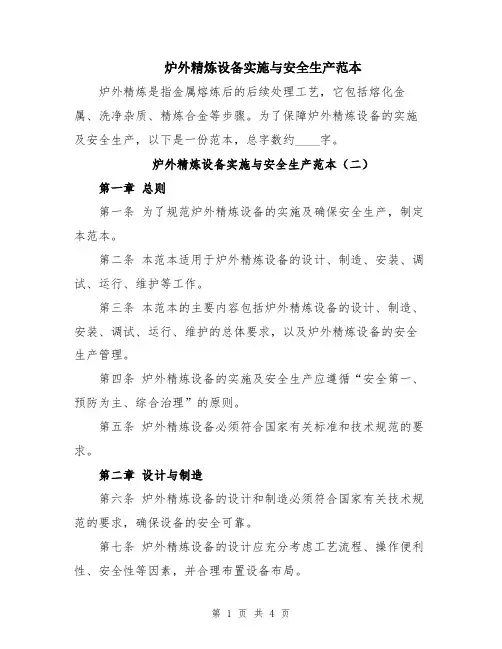 炉外精炼设备实施与安全生产范本

炉外精炼是指金属熔炼后的后续处理工艺，它包括熔化金属、洗净杂质、精炼合金等步骤。为了保障炉外精炼设备的实施及安全生产，以下是一份范本，总字数约____字。

炉外精炼设备实施与安全生产范本（二）

第一章 总则

第一条 为了规范炉外精炼设备的实施及确保安全生产，制定本范本。

第二条 本范本适用于炉外精炼设备的设计、制造、安装、调试、运行、维护等工作。

第三条 本范本的主要内容包括炉外精炼设备的设计、制造、安装、调试、运行、维护的总体要求，以及炉外精炼设备的安全生产管理。

第四条 炉外精炼设备的实施及安全生产应遵循“安全第一、预防为主、综合治理”的原则。

第五条 炉外精炼设备必须符合国家有关标准和技术规范的要求。

第二章 设计与制造

第六条 炉外精炼设备的设计和制造必须符合国家有关技术规范的要求，确保设备的安全可靠。

第七条 炉外精炼设备的设计应充分考虑工艺流程、操作便利性、安全性等因素，并合理布置设备布局。

第 1 页 共 4 页